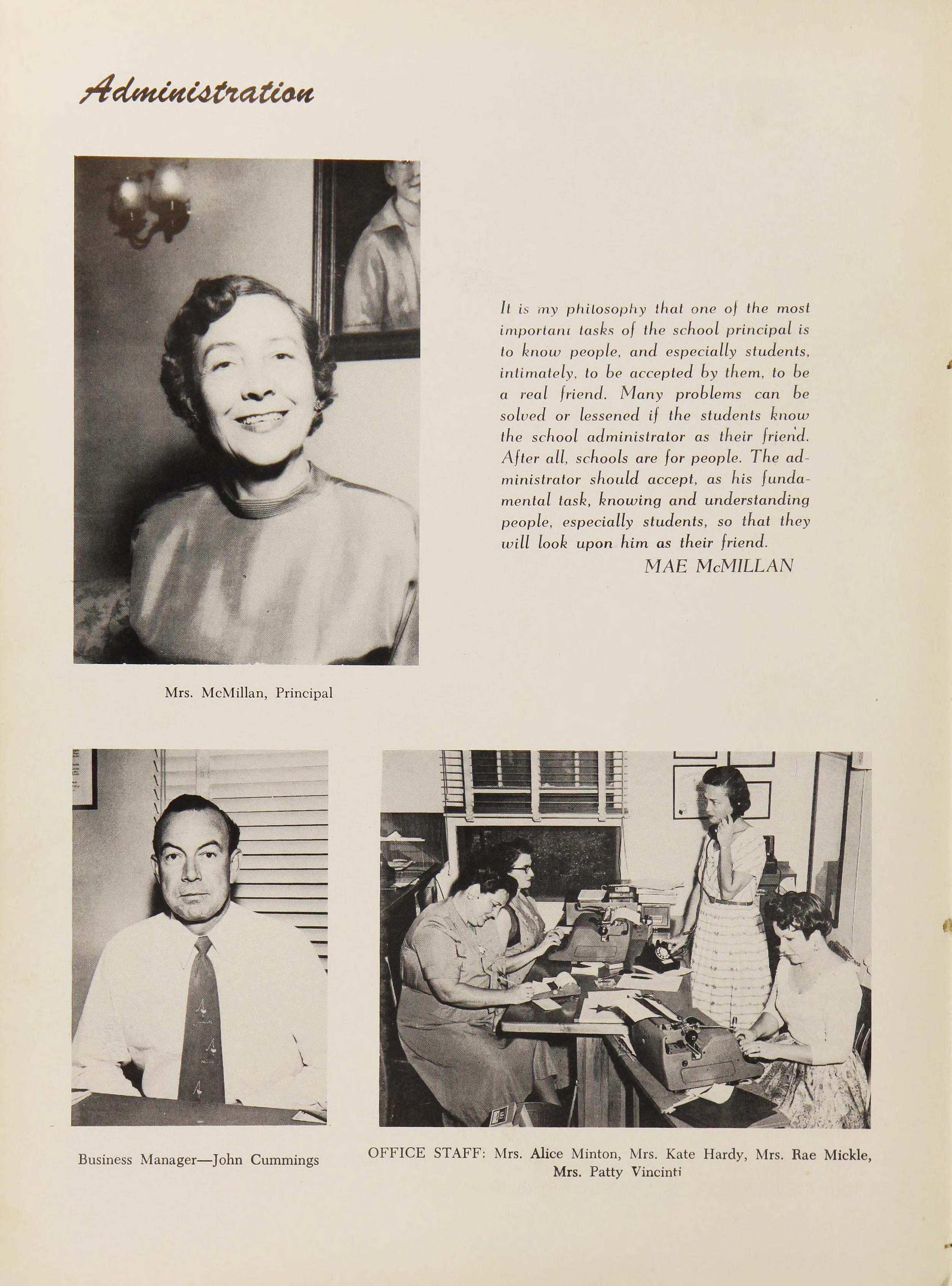 Administration

It is my philosophy that one of the most important tasks of the school principal is to know people, and especially students, intimately, to be accepted by them, to be a real friend. Many problems can be solved or lessened if the students know the school administrator as their friend. After all, schools are for people. The administrator should accept, as his fundamental task, knowing and understanding people, especially students, so that they will look upon him as their friend.

MAE McMILLAN

Mrs. McMillan, Principal

Business Manager—John Cummings

OFFICE STAFF: Mrs. Alice Minton, Mrs. Kate Hardy, Mrs. Rae Mickle, Mrs. Patty Vincinti